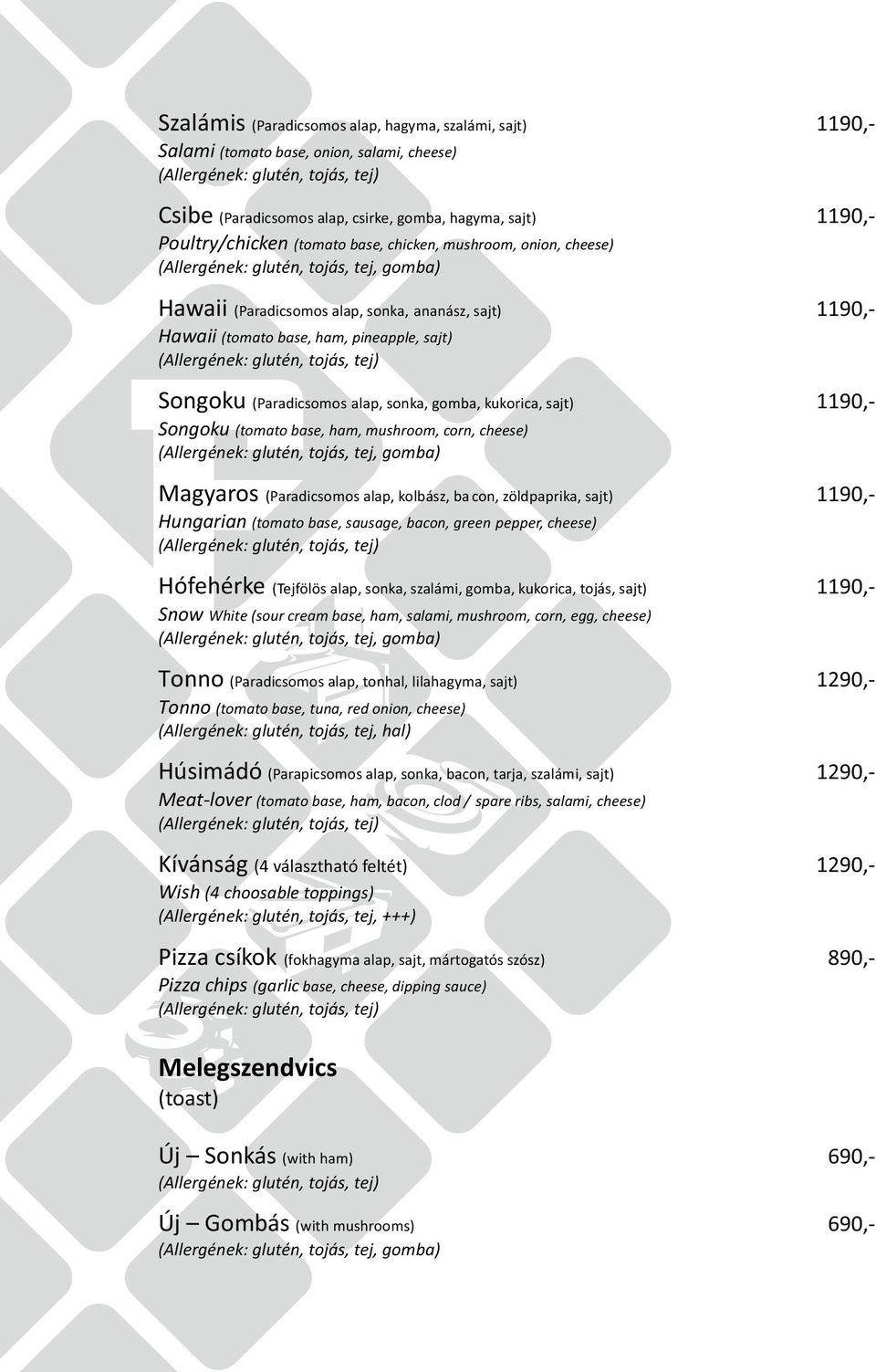 Szalámis (Paradicsomos alap, hagyma, szalámi, sajt) 1190,-
Salami (tomato base, onion, salami, cheese)
(Allergének: glutén, tojás, tej)

Csibe (Paradicsomos alap, csirke, gomba, hagyma, sajt) 1190,-
Poultry/chicken (tomato base, chicken, mushroom, onion, cheese)
(Allergének: glutén, tojás, tej, gomba)

Hawaii (Paradicsomos alap, sonka, ananász, sajt) 1190,-
Hawaii (tomato base, ham, pineapple, sajt)
(Allergének: glutén, tojás, tej)

Songoku (Paradicsomos alap, sonka, gomba, kukorica, sajt) 1190,-
Songoku (tomato base, ham, mushroom, corn, cheese)
(Allergének: glutén, tojás, tej, gomba)

Magyaros (Paradicsomos alap, kolbász, ba con, zöldpaprika, sajt) 1190,-
Hungarian (tomato base, sausage, bacon, green pepper, cheese)
(Allergének: glutén, tojás, tej)

Hófehérke (Tejfölös alap, sonka, szalámi, gomba, kukorica, tojás, sajt) 1190,-
Snow White (sour cream base, ham, salami, mushroom, corn, egg, cheese)
(Allergének: glutén, tojás, tej, gomba)

Tonno (Paradicsomos alap, tonhal, lilahagyma, sajt) 1290,-
Tonno (tomato base, tuna, red onion, cheese)
(Allergének: glutén, tojás, tej, hal)

Húsimádó (Parapicsomos alap, sonka, bacon, tarja, szalámi, sajt) 1290,-
Meat-lover (tomato base, ham, bacon, clod / spare ribs, salami, cheese)
(Allergének: glutén, tojás, tej)

Kívánság (4 választható feltét) 1290,-
Wish (4 choosable toppings)
(Allergének: glutén, tojás, tej, +++)

Pizza csíkok (fokhagyma alap, sajt, mártogatós szósz) 890,-
Pizza chips (garlic base, cheese, dipping sauce)
(Allergének: glutén, tojás, tej)

Melegszendvics
(toast)

Új – Sonkás (with ham) 690,-
(Allergének: glutén, tojás, tej)

Új – Gombás (with mushrooms) 690,-
(Allergének: glutén, tojás, tej, gomba)